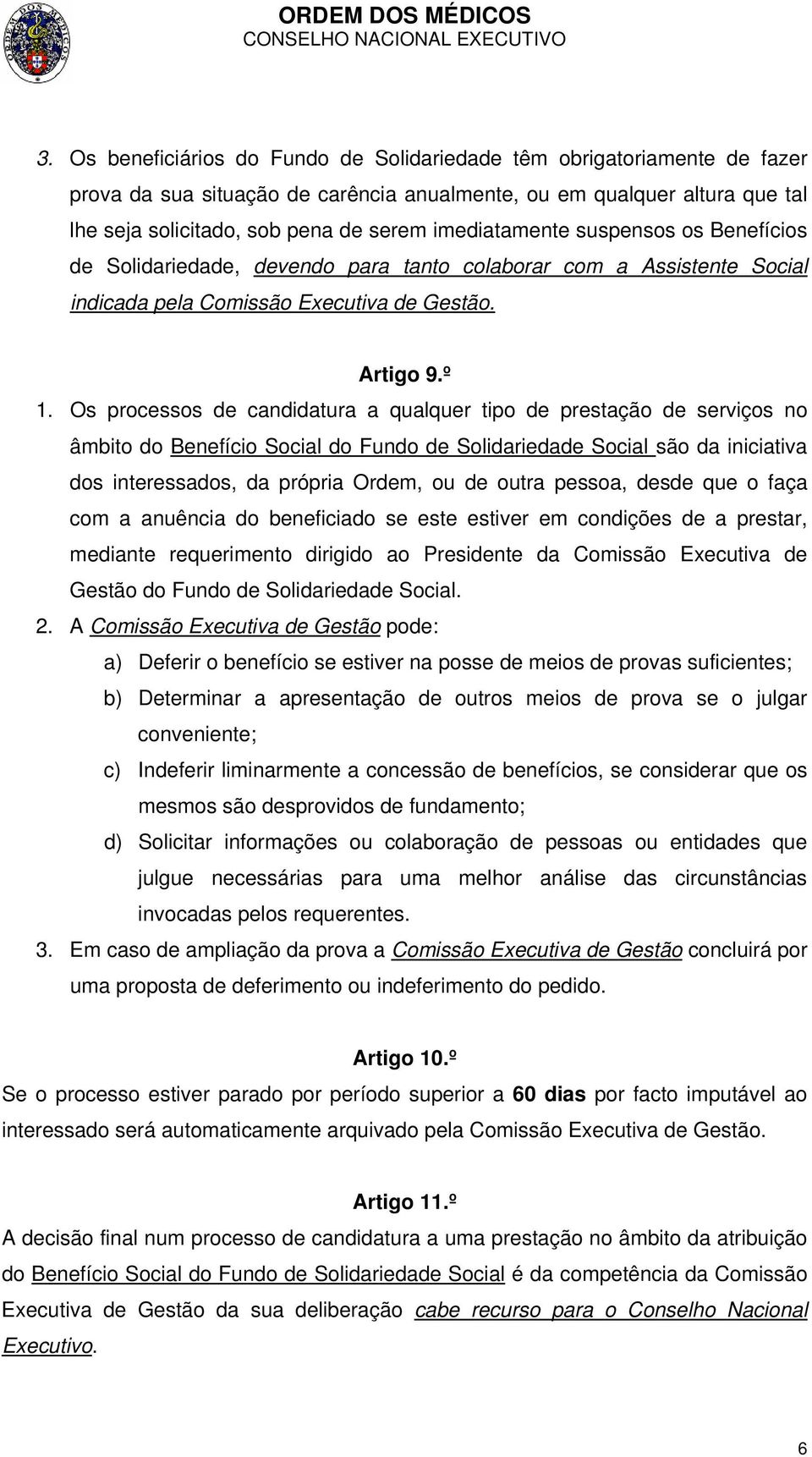 ORDEM DOS MÉDICOS
CONSELHO NACIONAL EXECUTIVO

3. Os beneficiários do Fundo de Solidariedade têm obrigatoriamente de fazer prova da sua situação de carência anualmente, ou em qualquer altura que tal lhe seja solicitado, sob pena de serem imediatamente suspensos os Benefícios de Solidariedade, devendo para tanto colaborar com a Assistente Social indicada pela Comissão Executiva de Gestão.

Artigo 9.º

1. Os processos de candidatura a qualquer tipo de prestação de serviços no âmbito do Benefício Social do Fundo de Solidariedade Social são da iniciativa dos interessados, da própria Ordem, ou de outra pessoa, desde que o faça com a anuência do beneficiado se este estiver em condições de a prestar, mediante requerimento dirigido ao Presidente da Comissão Executiva de Gestão do Fundo de Solidariedade Social.
2. A Comissão Executiva de Gestão pode:
a) Deferir o benefício se estiver na posse de meios de provas suficientes;
b) Determinar a apresentação de outros meios de prova se o julgar conveniente;
c) Indeferir liminarmente a concessão de benefícios, se considerar que os mesmos são desprovidos de fundamento;
d) Solicitar informações ou colaboração de pessoas ou entidades que julgue necessárias para uma melhor análise das circunstâncias invocadas pelos requerentes.
3. Em caso de ampliação da prova a Comissão Executiva de Gestão concluirá por uma proposta de deferimento ou indeferimento do pedido.

Artigo 10.º

Se o processo estiver parado por período superior a 60 dias por facto imputável ao interessado será automaticamente arquivado pela Comissão Executiva de Gestão.

Artigo 11.º

A decisão final num processo de candidatura a uma prestação no âmbito da atribuição do Benefício Social do Fundo de Solidariedade Social é da competência da Comissão Executiva de Gestão da sua deliberação cabe recurso para o Conselho Nacional Executivo.

6